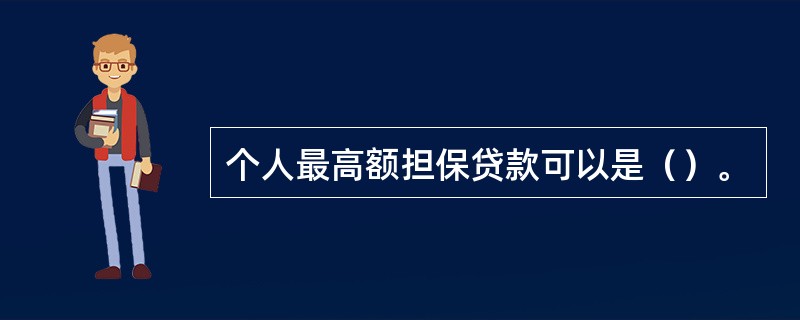 个人最高额担保贷款可以是（）。